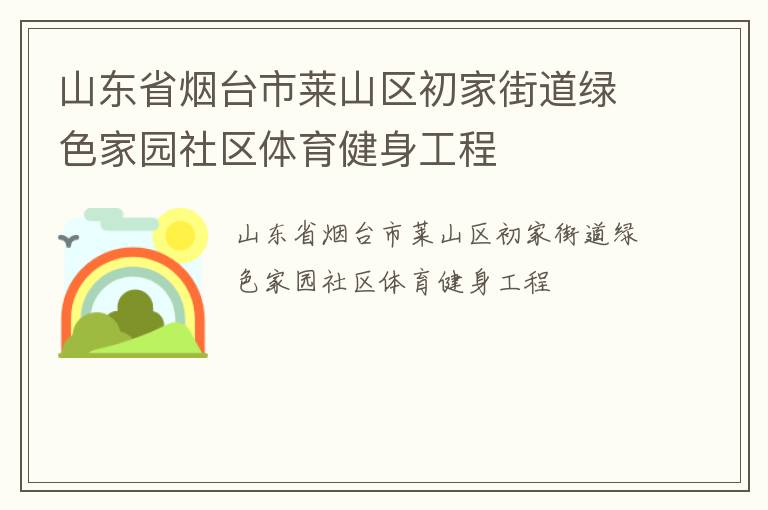 山东省烟台市莱山区初家街道绿色家园社区体育健身工程

山东省烟台市莱山区初家街道绿色家园社区体育健身工程